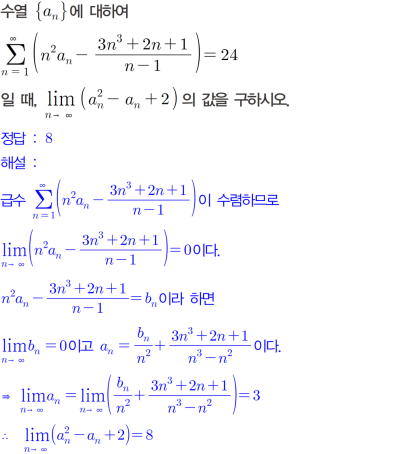 수열 $\{a_n\}$에 대하여

$\sum_{n=1}^{\infty}\left(n^2a_n-\frac{3n^3+2n+1}{n-1}\right)=24$

일 때, $\lim_{n\to\infty}\left(a_n^2-a_n+2\right)$의 값을 구하시오.

정답 : 8

해설 :

급수 $\sum_{n=1}^{\infty}\left(n^2a_n-\frac{3n^3+2n+1}{n-1}\right)$이 수렴하므로

$\lim_{n\to\infty}\left(n^2a_n-\frac{3n^3+2n+1}{n-1}\right)=0$이다.

$n^2a_n-\frac{3n^3+2n+1}{n-1}=b_n$이라 하면

$\lim_{n\to\infty}b_n=0$이고 $a_n=\frac{b_n}{n^2}+\frac{3n^3+2n+1}{n^3-n^2}$이다.

$\Rightarrow \lim_{n\to\infty}a_n=\lim_{n\to\infty}\left(\frac{b_n}{n^2}+\frac{3n^3+2n+1}{n^3-n^2}\right)=3$

$\therefore \lim_{n\to\infty}\left(a_n^2-a_n+2\right)=8$